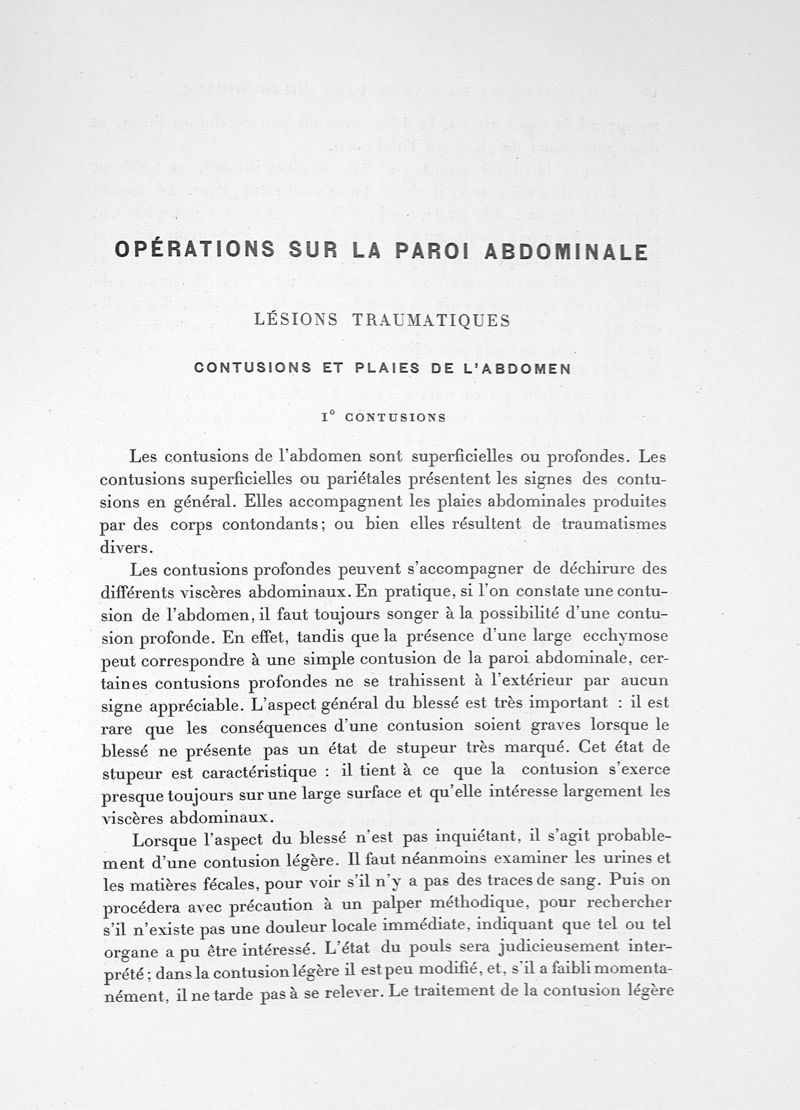 OPÉRATIONS SUR LA PAROI ABDOMINALE

LÉSIONS TRAUMATIQUES

CONTUSIONS ET PLAIES DE L'ABDOMEN

1° CONTUSIONS

Les contusions de l'abdomen sont superficielles ou profondes. Les contusions superficielles ou pariétales présentent les signes des contusions en général. Elles accompagnent les plaies abdominales produites par des corps contondants; ou bien elles résultent de traumatismes divers.

Les contusions profondes peuvent s'accompagner de déchirure des différents viscères abdominaux. En pratique, si l'on constate une contusion de l'abdomen, il faut toujours songer à la possibilité d'une contusion profonde. En effet, tandis que la présence d'une large ecchymose peut correspondre à une simple contusion de la paroi abdominale, certaines contusions profondes ne se trahissent à l'extérieur par aucun signe appréciable. L'aspect général du blessé est très important : il est rare que les conséquences d'une contusion soient graves lorsque le blessé ne présente pas un état de stupeur très marqué. Cet état de stupeur est caractéristique : il tient à ce que la contusion s'exerce presque toujours sur une large surface et qu'elle intéresse largement les viscères abdominaux.

Lorsque l'aspect du blessé n'est pas inquiétant, il s'agit probablement d'une contusion légère. Il faut néanmoins examiner les urines et les matières fécales, pour voir s'il n'y a pas des traces de sang. Puis on procédera avec précaution à un palper méthodique, pour rechercher s'il n'existe pas une douleur locale immédiate, indiquant que tel ou tel organe a pu être intéressé. L'état du pouls sera judicieusement interprété; dans la contusion légère il est peu modifié, et, s'il a faibli momentanément, il ne tarde pas à se relever. Le traitement de la contusion légère